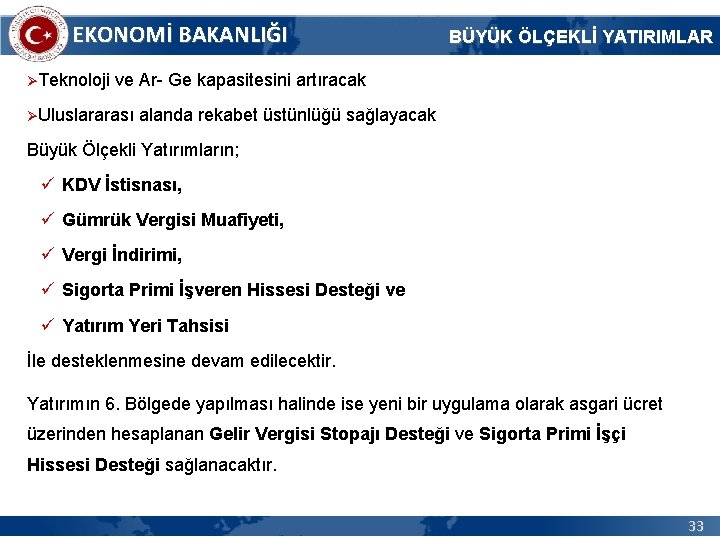 EKONOMİ BAKANLIĞI

BÜYÜK ÖLÇEKLİ YATIRIMLAR

➢Teknoloji ve Ar- Ge kapasitesini artıracak

➢Uluslararası alanda rekabet üstünlüğü sağlayacak

Büyük Ölçekli Yatırımların;

✓ KDV İstisnası,

✓ Gümrük Vergisi Muafiyeti,

✓ Vergi İndirimi,

✓ Sigorta Primi İşveren Hissesi Desteği ve

✓ Yatırım Yeri Tahsisi

İle desteklenmesine devam edilecektir.

Yatırımın 6. Bölgede yapılması halinde ise yeni bir uygulama olarak asgari ücret üzerinden hesaplanan Gelir Vergisi Stopajı Desteği ve Sigorta Primi İşçi Hissesi Desteği sağlanacaktır.

33